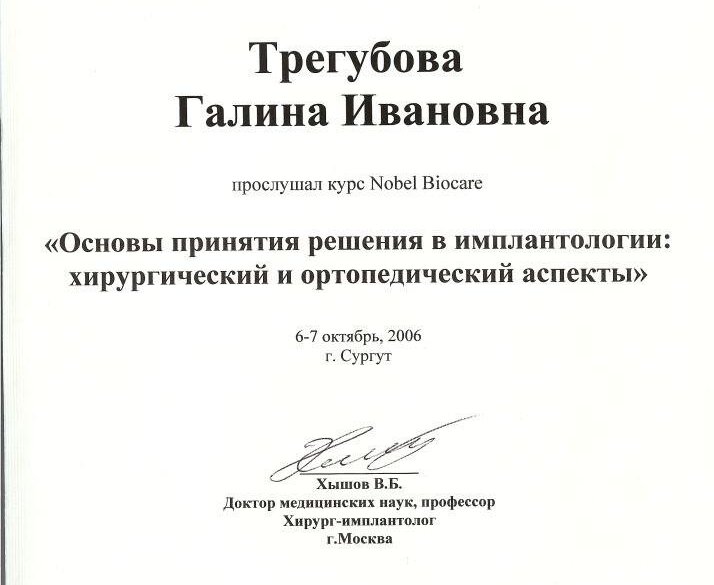 Трегубова
Галина Ивановна

прослушал курс Nobel Biocare

«Основы принятия решения в имплантологии: хирургический и ортопедический аспекты»

6-7 октябрь, 2006
г. Сургут

Хышов В.Б.
Доктор медицинских наук, профессор
Хирург-имплантолог
г.Москва